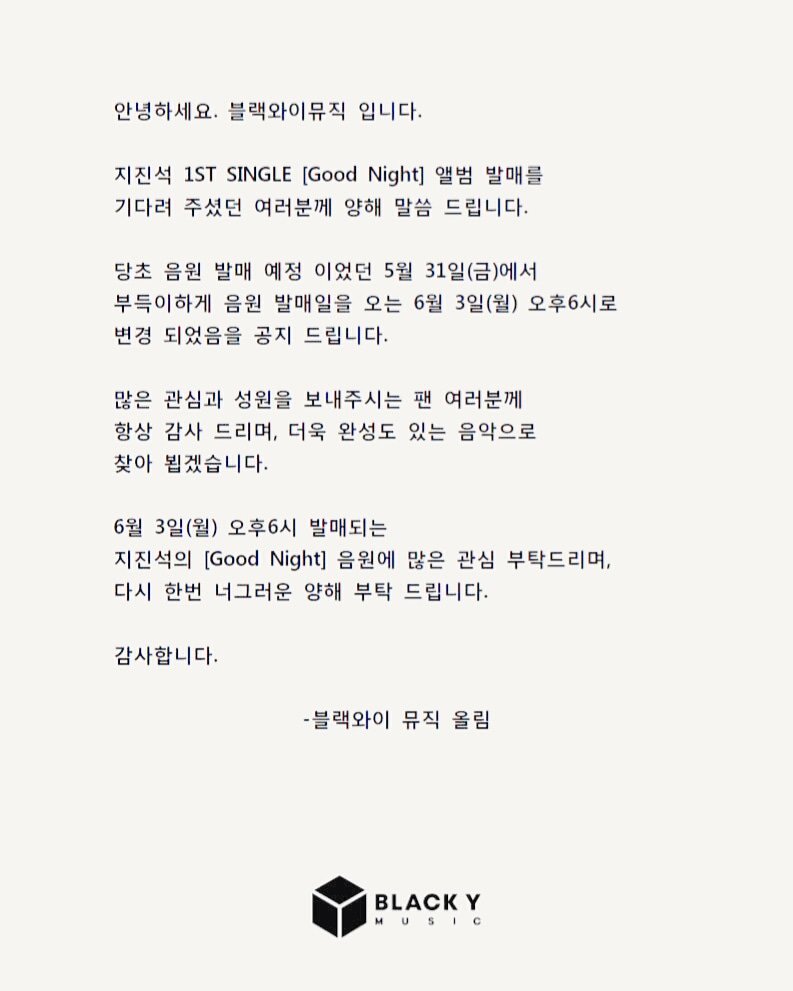 안녕하세요. 블랙와이뮤직 입니다.

지진석 1ST SINGLE [Good Night] 앨범 발매를 기다려 주셨던 여러분께 양해 말씀 드립니다.

당초 음원 발매 예정 이었던 5월 31일(금)에서 부득이하게 음원 발매일을 오는 6월 3일(월) 오후6시로 변경 되었음을 공지 드립니다.

많은 관심과 성원을 보내주시는 팬 여러분께 항상 감사 드리며, 더욱 완성도 있는 음악으로 찾아 뵙겠습니다.

6월 3일(월) 오후6시 발매되는 지진석의 [Good Night] 음원에 많은 관심 부탁드리며, 다시 한번 너그러운 양해 부탁 드립니다.

감사합니다.

-블랙와이 뮤직 올림

BLACK Y
MUSIC